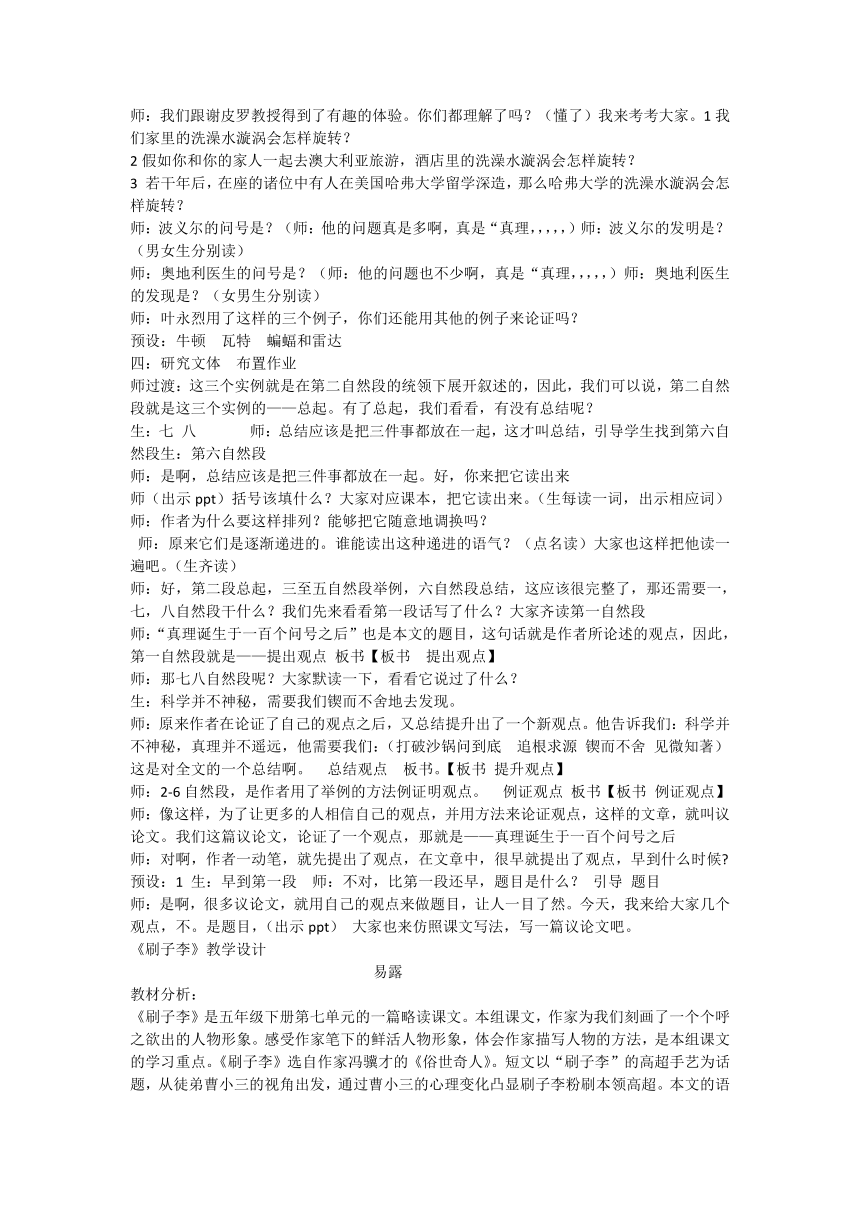 师：我们跟谢皮罗教授得到了有趣的体验。你们都理解了吗？（懂了）我来考考大家。1 我们家里的洗澡水漩涡会怎样旋转？
2 假如你和你的家人一起去澳大利亚旅游，酒店里的洗澡水漩涡会怎样旋转？
3 若干年后，在座的诸位中有人在美国哈弗大学留学深造，那么哈弗大学的洗澡水漩涡会怎样旋转？
师：波义尔的问号是？（师：他的问题真是多啊，真是“真理，，，，，）师：波义尔的发明是？（男女生分别读）
师：奥地利医生的问号是？（师：他的问题也不少啊，真是“真理，，，，，）师：奥地利医生的发现是？（女男生分别读）
师：叶永烈用了这样的三个例子，你们还能用其他的例子来论证吗？
预设：牛顿　瓦特　蝙蝠和雷达
四：研究文体　布置作业
师过渡：这三个实例就是在第二自然段的统领下展开叙述的，因此，我们可以说，第二自然段就是这三个实例的——总起。有了总起，我们看看，有没有总结呢？
生：七 八　　　师：总结应该是把三件事都放在一起，这才叫总结，引导学生找到第六自然段生：第六自然段
师：是啊，总结应该是把三件事都放在一起。好，你来把它读出来
师（出示 ppt）括号该填什么？大家对应课本，把它读出来。（生每读一词，出示相应词）
师：作者为什么要这样排列？能够把它随意地调换吗？
师：原来它们是逐渐递进的。谁能读出这种递进的语气？（点名读）大家也这样把他读一遍吧。(生齐读)
师：好，第二段总起，三至五自然段举例，六自然段总结，这应该很完整了，那还需要一，七，八自然段干什么？我们先来看看第一段话写了什么？大家齐读第一自然段
师：“真理诞生于一百个问号之后”也是本文的题目，这句话就是作者所论述的观点，因此，第一自然段就是——提出观点 板书【板书　提出观点】
师：那七八自然段呢？大家默读一下，看看它说过了什么？
生：科学并不神秘，需要我们锲而不舍地去发现。
师：原来作者在论证了自己的观点之后，又总结提升出了一个新观点。他告诉我们：科学并不神秘，真理并不遥远，他需要我们：(打破沙锅问到底　追根求源 锲而不舍 见微知著）这是对全文的一个总结啊。　总结观点　板书。【板书 提升观点】
师：2-6 自然段，是作者用了举例的方法例证明观点。　例证观点 板书【板书 例证观点】
师：像这样，为了让更多的人相信自己的观点，并用方法来论证观点，这样的文章，就叫议论文。我们这篇议论文，论证了一个观点，那就是——真理诞生于一百个问号之后
师：对啊，作者一动笔，就先提出了观点，在文章中，很早就提出了观点，早到什么时候?
预设：1 生：早到第一段　师：不对，比第一段还早，题目是什么？　引导 题目
师：是啊，很多议论文，就用自己的观点来做题目，让人一目了然。今天，我来给大家几个观点，不。是题目，(出示 ppt)　大家也来仿照课文写法，写一篇议论文吧。
《刷子李》教学设计
易露
教材分析：
《刷子李》是五年级下册第七单元的一篇略读课文。本组课文，作家为我们刻画了一个个呼之欲出的人物形象。感受作家笔下的鲜活人物形象，体会作家描写人物的方法，是本组课文的学习重点。《刷子李》选自作家冯骥才的《俗世奇人》。短文以“刷子李”的高超手艺为话题，从徒弟曹小三的视角出发，通过曹小三的心理变化凸显刷子李粉刷本领高超。本文的语